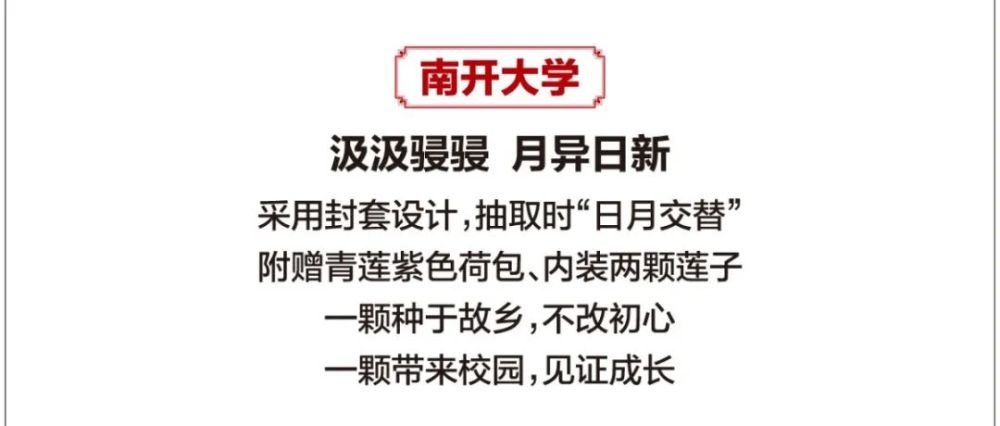 南开大学

汲汲骎骎 月异日新

采用封套设计，抽取时“日月交替”
附赠青莲紫色荷包、内装两颗莲子
一颗种于故乡，不改初心
一颗带来校园，见证成长